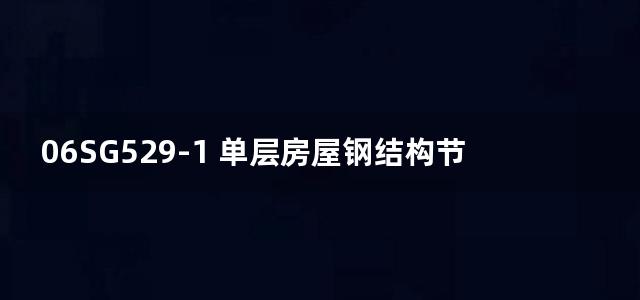 06SG529-1 单层房屋钢结构节